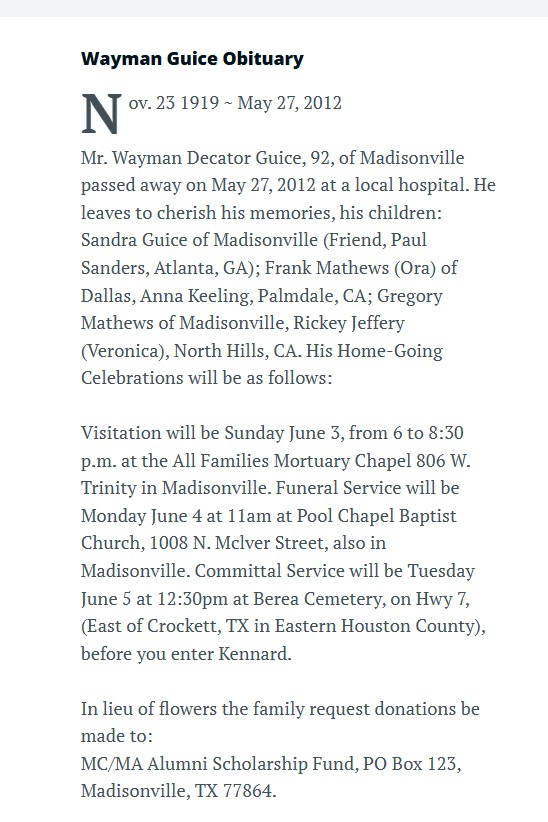 Wayman Guice Obituary

Nov. 23 1919 ~ May 27, 2012

Mr. Wayman Decator Guice, 92, of Madisonville passed away on May 27, 2012 at a local hospital. He leaves to cherish his memories, his children: Sandra Guice of Madisonville (Friend, Paul Sanders, Atlanta, GA); Frank Mathews (Ora) of Dallas, Anna Keeling, Palmdale, CA; Gregory Mathews of Madisonville, Rickey Jeffery (Veronica), North Hills, CA. His Home-Going Celebrations will be as follows:

Visitation will be Sunday June 3, from 6 to 8:30 p.m. at the All Families Mortuary Chapel 806 W. Trinity in Madisonville. Funeral Service will be Monday June 4 at 11am at Pool Chapel Baptist Church, 1008 N. Mclver Street, also in Madisonville. Committal Service will be Tuesday June 5 at 12:30pm at Berea Cemetery, on Hwy 7, (East of Crockett, TX in Eastern Houston County), before you enter Kennard.

In lieu of flowers the family request donations be made to:
MC/MA Alumni Scholarship Fund, PO Box 123, Madisonville, TX 77864.